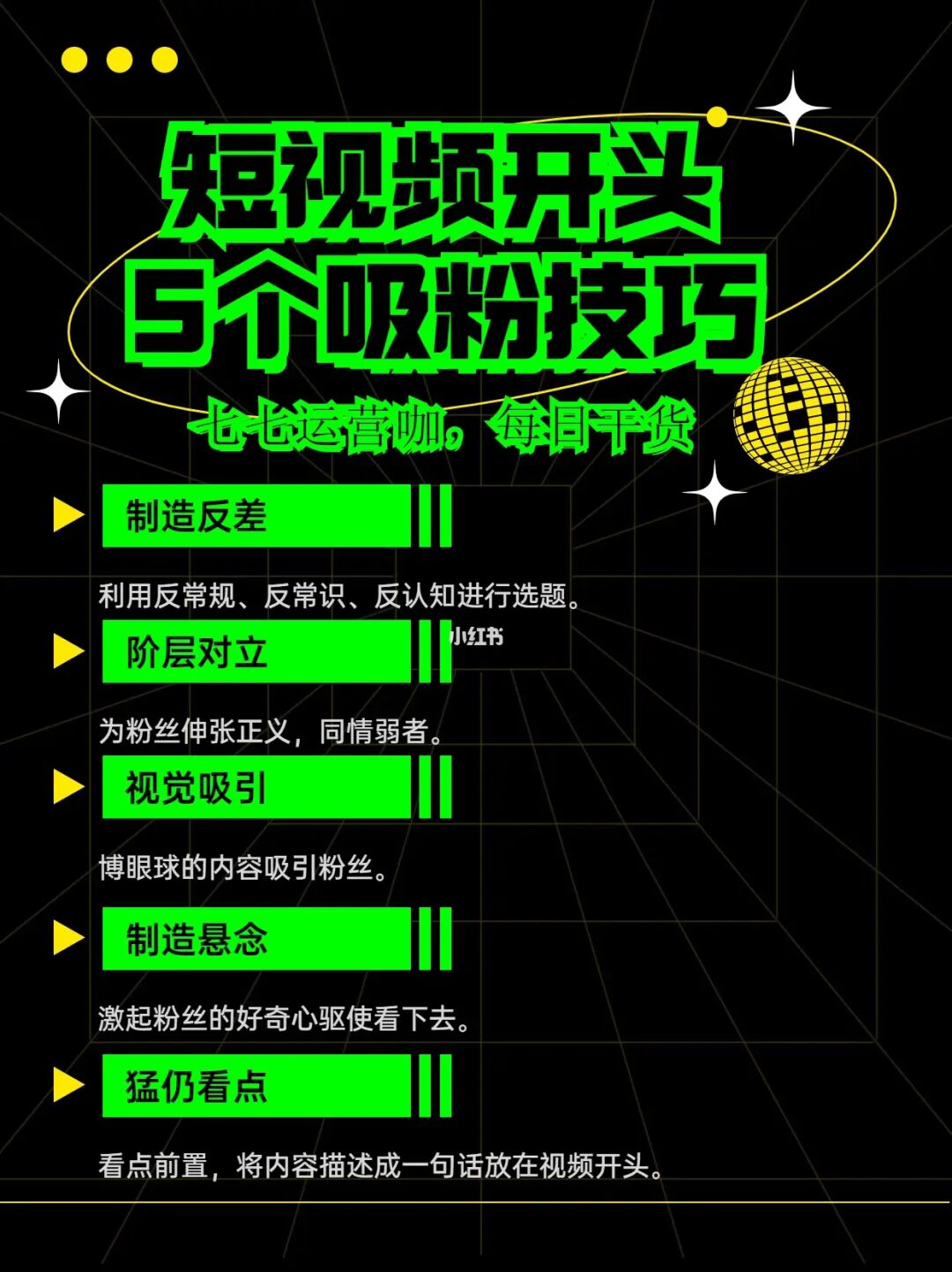 短视频开头
5个吸粉技巧

七七运营咖，每日干货

制造反差

利用反常规、反常识、反认知进行选题。

阶层对立

小红书

为粉丝伸张正义，同情弱者。

视觉吸引

博眼球的内容吸引粉丝。

制造悬念

激起粉丝的好奇心驱使看下去。

猛仍看点

看点前置，将内容描述成一句话放在视频开头。